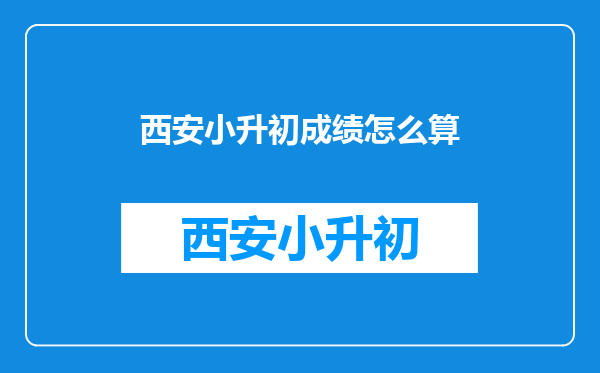 西安小升初成绩怎么算

西安小升初